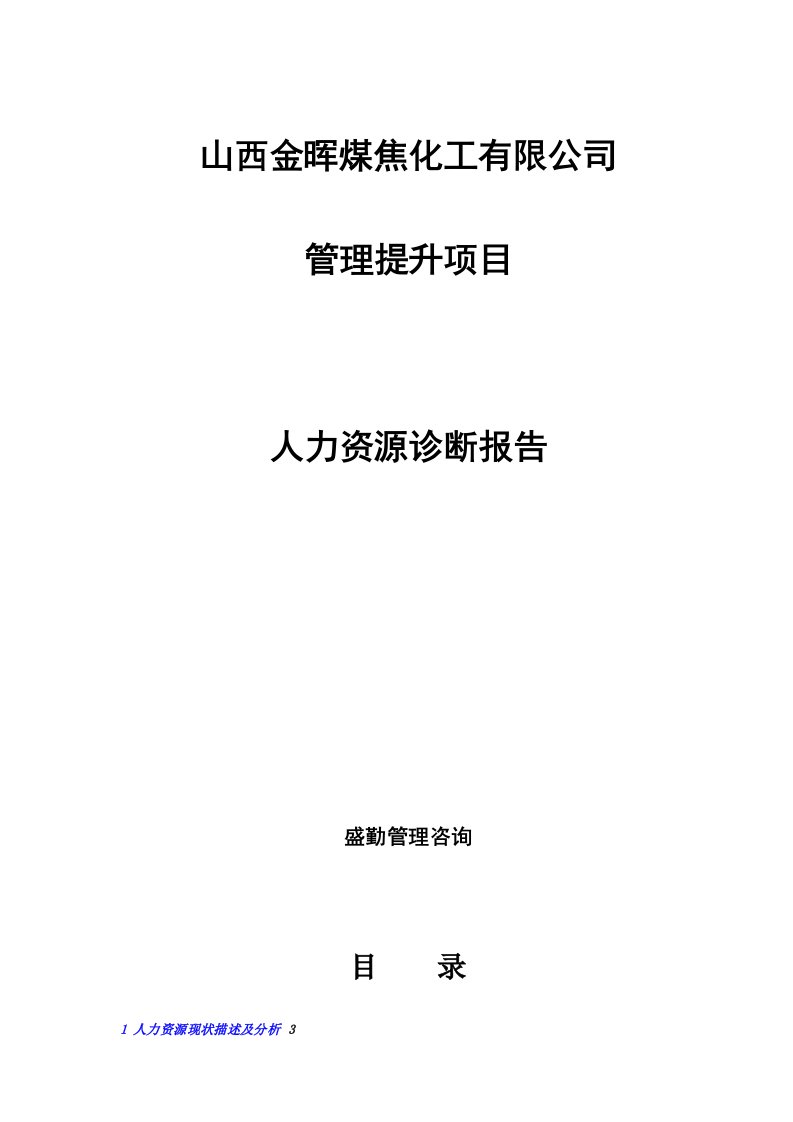 山西金晖煤焦化工有限公司

管理提升项目

人力资源诊断报告

盛勤管理咨询

目　录

1 人力资源现状描述及分析 3